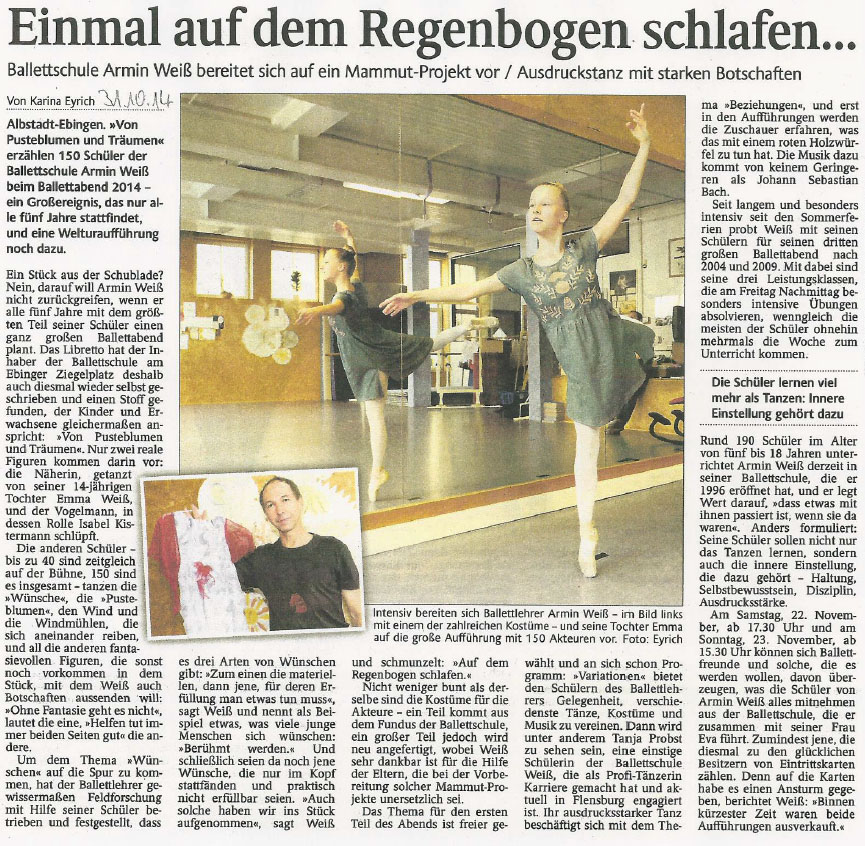 Einmal auf dem Regenbogen schlafen...

Ballettschule Armin Weiß bereitet sich auf ein Mammut-Projekt vor / Ausdruckstanz mit starken Botschaften

Von Karina Eyrich 31.10.14

Albstadt-Ebingen. »Von Pusteblumen und Träumen« erzählen 150 Schüler der Ballettschule Armin Weiß beim Ballettabend 2014 – ein Großereignis, das nur alle fünf Jahre stattfindet, und eine Welturaufführung noch dazu.

Ein Stück aus der Schublade? Nein, darauf will Armin Weiß nicht zurückgreifen, wenn er alle fünf Jahre mit dem größten Teil seiner Schüler einen ganz großen Ballettabend plant. Das Libretto hat der Inhaber der Ballettschule am Ebinger Ziegelplatz deshalb auch diesmal wieder selbst geschrieben und einen Stoff gefunden, der Kinder und Erwachsene gleichermaßen anspricht: »Von Pusteblumen und Träumen«. Nur zwei reale Figuren kommen darin vor: die Näherin, getanzt von seiner 14-jährigen Tochter Emma Weiß, und der Vogelmann, in dessen Rolle Isabel Kistermann schlüpft.

Die anderen Schüler – bis zu 40 sind zeitgleich auf der Bühne, 150 sind es insgesamt – tanzen die »Wünsche«, die »Pusteblumen«, den Wind und die Windmühlen, die sich aneinander reiben, und all die anderen fantasievollen Figuren, die sonst noch vorkommen in dem Stück, mit dem Weiß auch Botschaften aussenden will: »Ohne Fantasie geht es nicht«, lautet die eine, »Helfen tut immer beiden Seiten gut« die andere.

Um dem Thema »Wünschen« auf die Spur zu kommen, hat der Ballettlehrer gewissermaßen Feldforschung mit Hilfe seiner Schüler betrieben und festgestellt, dass es drei Arten von Wünschen gibt: »Zum einen die materiellen, dann jene, für deren Erfüllung man etwas tun muss«, sagt Weiß und nennt als Beispiel etwas, was viele junge Menschen sich wünschen: »Berühmt werden.« Und schließlich seien da noch jene Wünsche, die nur im Kopf stattfänden und praktisch nicht erfüllbar seien. »Auch solche haben wir ins Stück aufgenommen«, sagt Weiß und schmunzelt: »Auf dem Regenbogen schlafen.«

Nicht weniger bunt als derselbe sind die Kostüme für die Akteure – ein Teil kommt aus dem Fundus der Ballettschule, ein großer Teil jedoch wird neu angefertigt, wobei Weiß sehr dankbar ist für die Hilfe der Eltern, die bei der Vorbereitung solcher Mammut-Projekte unersetzlich sei.

Das Thema für den ersten Teil des Abends ist freier gewählt und an sich schon Programm: »Variationen« bietet den Schülern des Ballettlehrers Gelegenheit, verschiedenste Tänze, Kostüme und Musik zu vereinen. Dann wird unter anderem Tanja Probst zu sehen sein, eine einstige Schülerin der Ballettschule Weiß, die als Profi-Tänzerin Karriere gemacht hat und aktuell in Flensburg engagiert ist. Ihr ausdrucksstarker Tanz beschäftigt sich mit dem Thema »Beziehungen«, und erst in den Aufführungen werden die Zuschauer erfahren, was das mit einem roten Holzwürfel zu tun hat. Die Musik dazu kommt von keinem Geringeren als Johann Sebastian Bach.

Seit langem und besonders intensiv seit den Sommerferien probt Weiß mit seinen Schülern für seinen dritten großen Ballettabend nach 2004 und 2009. Mit dabei sind seine drei Leistungsklassen, die am Freitag Nachmittag besonders intensive Übungen absolvieren, wenngleich die meisten der Schüler ohnehin mehrmals die Woche zum Unterricht kommen.

Die Schüler lernen viel mehr als Tanzen: Innere Einstellung gehört dazu

Rund 190 Schüler im Alter von fünf bis 18 Jahren unterrichtet Armin Weiß derzeit in seiner Ballettschule, die er 1996 eröffnet hat, und er legt Wert darauf, »dass etwas mit ihnen passiert ist, wenn sie da waren«. Anders formuliert: Seine Schüler sollen nicht nur das Tanzen lernen, sondern auch die innere Einstellung, die dazu gehört – Haltung, Selbstbewusstsein, Disziplin, Ausdrucksstärke.

Am Samstag, 22. November, ab 17.30 Uhr und am Sonntag, 23. November, ab 15.30 Uhr können sich Ballettfreunde und solche, die es werden wollen, davon überzeugen, was die Schüler von Armin Weiß alles mitnehmen aus der Ballettschule, die er zusammen mit seiner Frau Eva führt. Zumindest jene, die diesmal zu den glücklichen Besitzern von Eintrittskarten zählen. Denn auf die Karten habe es einen Ansturm gegeben, berichtet Weiß: »Binnen kürzester Zeit waren beide Aufführungen ausverkauft.«

Intensiv bereiten sich Ballettlehrer Armin Weiß – im Bild links mit einem der zahlreichen Kostüme – und seine Tochter Emma auf die große Aufführung mit 150 Akteuren vor. Foto: Eyrich